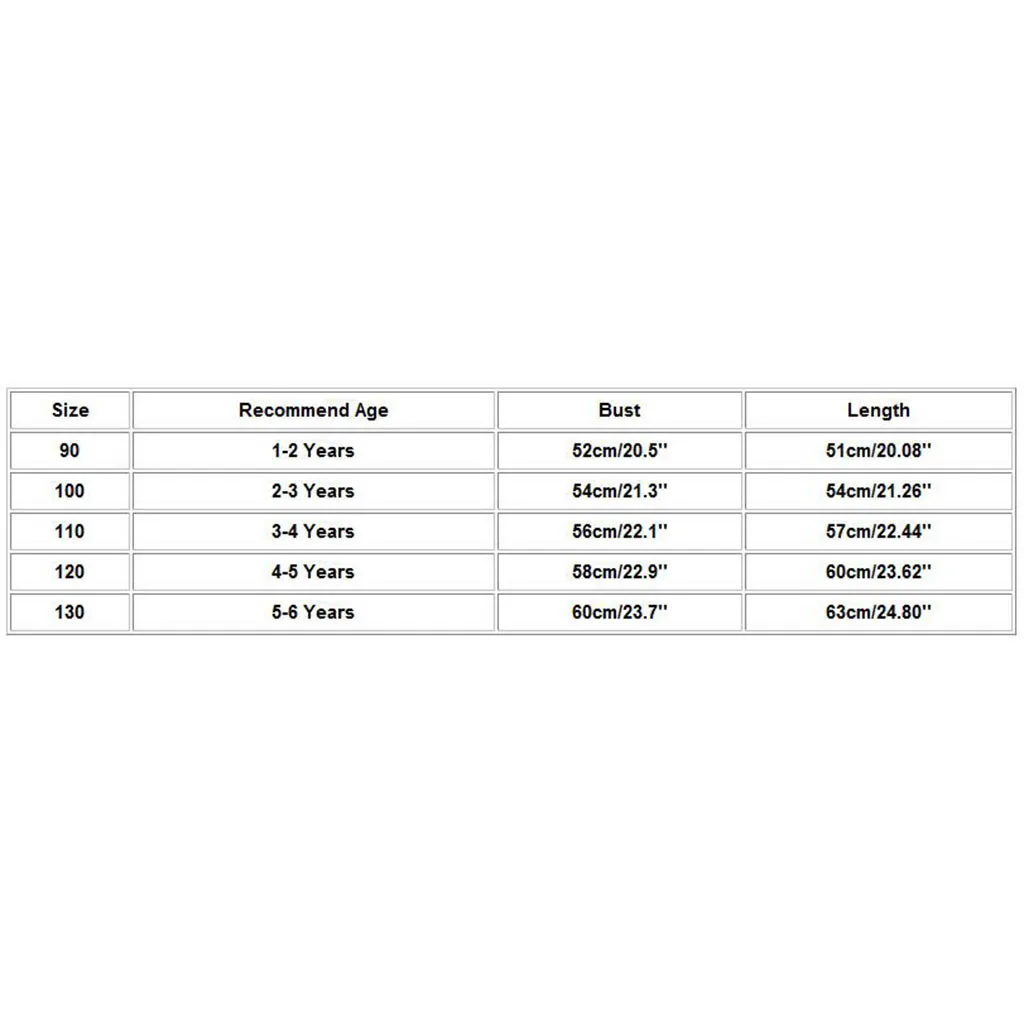 | Size | Recommend Age | Bust | Length |
|---|---|---|---|
| 90 | 1-2 Years | 52cm/20.5'' | 51cm/20.08'' |
| 100 | 2-3 Years | 54cm/21.3'' | 54cm/21.26'' |
| 110 | 3-4 Years | 56cm/22.1'' | 57cm/22.44'' |
| 120 | 4-5 Years | 58cm/22.9'' | 60cm/23.62'' |
| 130 | 5-6 Years | 60cm/23.7'' | 63cm/24.80'' |